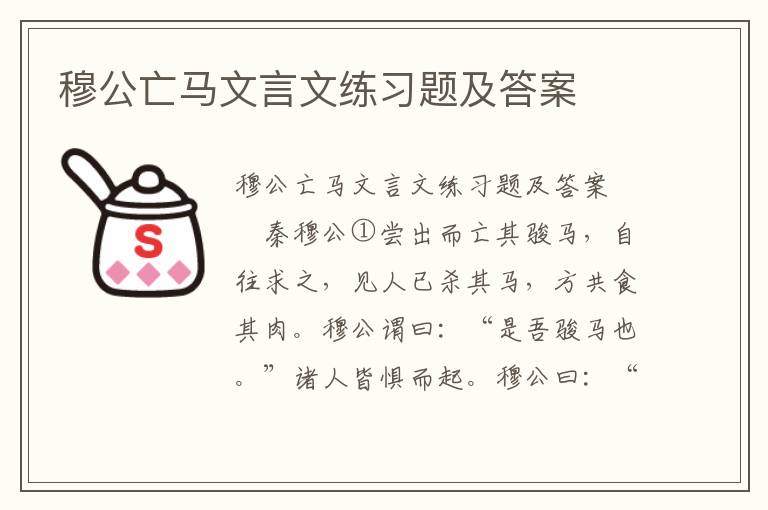 穆公亡马文言文练习题及答案

S

穆公亡马文言文练习题及答案

秦穆公①尝出而亡其骏马，自往求之，见人已杀其马，方共食其肉。穆公谓曰：“是吾骏马也。”诸人皆惧而起。穆公曰：“